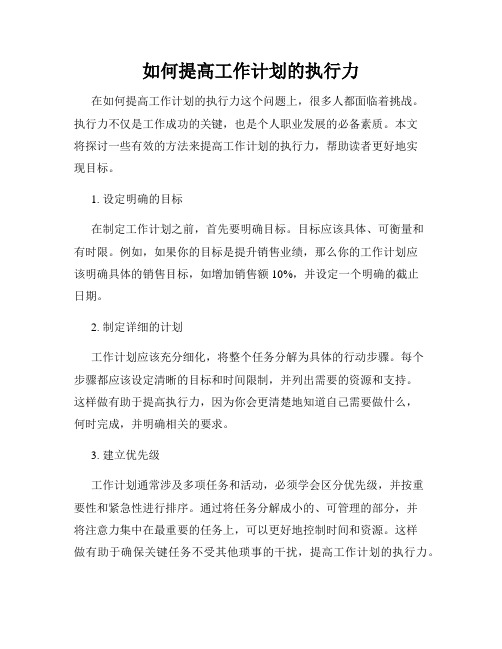 如何提高工作计划的执行力

在如何提高工作计划的执行力这个问题上，很多人都面临着挑战。执行力不仅是工作成功的关键，也是个人职业发展的必备素质。本文将探讨一些有效的方法来提高工作计划的执行力，帮助读者更好地实现目标。

1. 设定明确的目标

在制定工作计划之前，首先要明确目标。目标应该具体、可衡量和有时限。例如，如果你的目标是提升销售业绩，那么你的工作计划应该明确具体的销售目标，如增加销售额 10%，并设定一个明确的截止日期。

2. 制定详细的计划

工作计划应该充分细化，将整个任务分解为具体的行动步骤。每个步骤都应该设定清晰的目标和时间限制，并列出需要的资源和支持。这样做有助于提高执行力，因为你会更清楚地知道自己需要做什么，何时完成，并明确相关的要求。

3. 建立优先级

工作计划通常涉及多项任务和活动，必须学会区分优先级，并按重要性和紧急性进行排序。通过将任务分解成小的、可管理的部分，并将注意力集中在最重要的任务上，可以更好地控制时间和资源。这样做有助于确保关键任务不受其他琐事的干扰，提高工作计划的执行力。